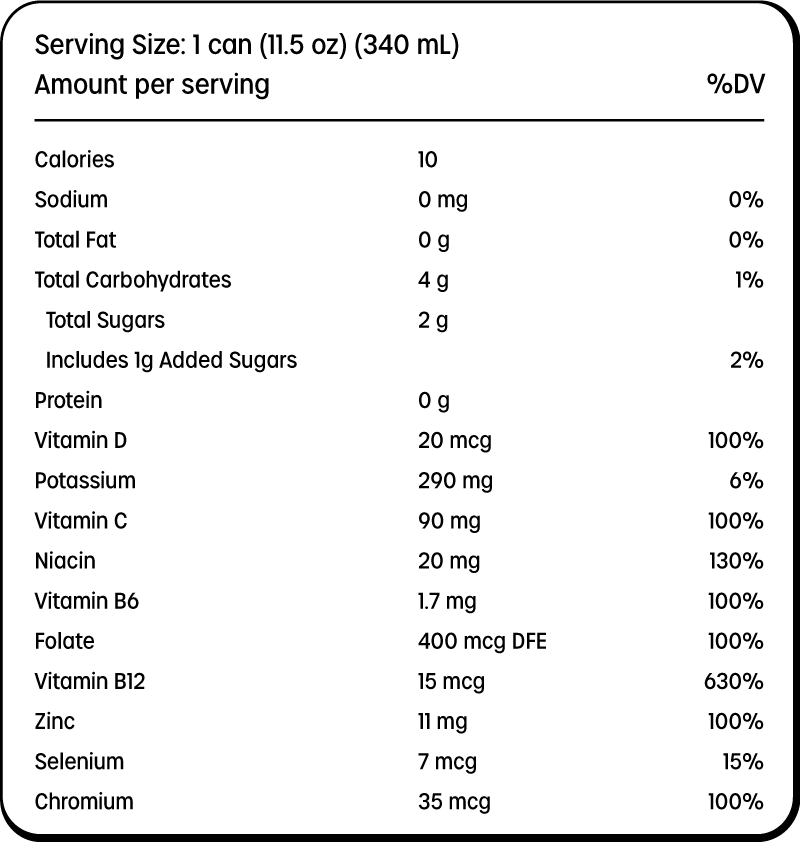 Serving Size: 1 can (11.5 oz) (340 mL)

| Amount per serving | | %DV |
|---|---|---|
| Calories | 10 | |
| Sodium | 0 mg | 0% |
| Total Fat | 0 g | 0% |
| Total Carbohydrates | 4 g | 1% |
| Total Sugars | 2 g | |
| Includes 1g Added Sugars | | 2% |
| Protein | 0 g | |
| Vitamin D | 20 mcg | 100% |
| Potassium | 290 mg | 6% |
| Vitamin C | 90 mg | 100% |
| Niacin | 20 mg | 130% |
| Vitamin B6 | 1.7 mg | 100% |
| Folate | 400 mcg DFE | 100% |
| Vitamin B12 | 15 mcg | 630% |
| Zinc | 11 mg | 100% |
| Selenium | 7 mcg | 15% |
| Chromium | 35 mcg | 100% |